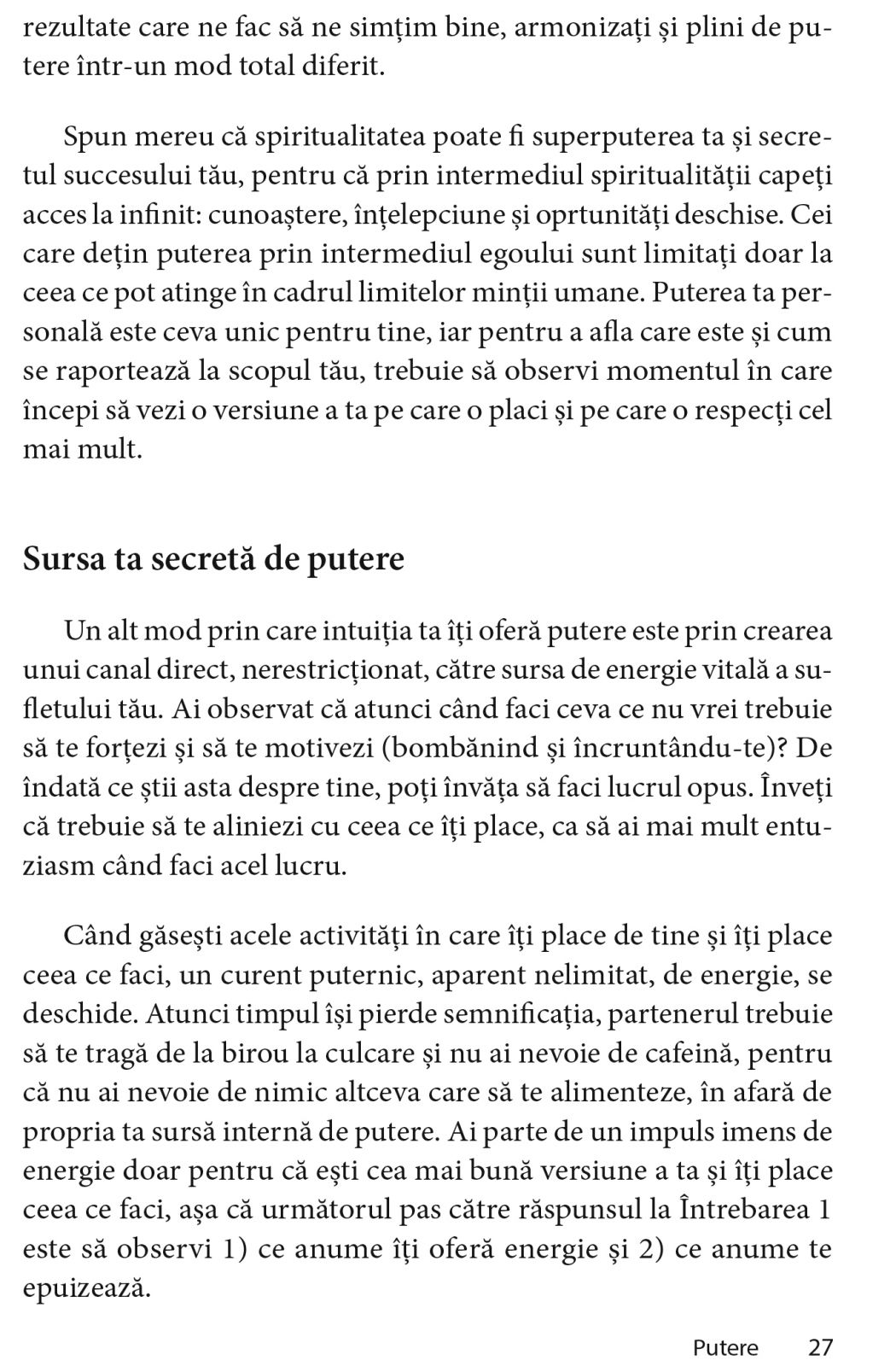 rezultate care ne fac să ne simțim bine, armonizați și plini de putere într-un mod total diferit.

Spun mereu că spiritualitatea poate fi superputerea ta și secretul succesului tău, pentru că prin intermediul spiritualității capeți acces la infinit: cunoaștere, înțelepciune și oprtunități deschise. Cei care dețin puterea prin intermediul egoului sunt limitați doar la ceea ce pot atinge în cadrul limitelor minții umane. Puterea ta personală este ceva unic pentru tine, iar pentru a afla care este și cum se raportează la scopul tău, trebuie să observi momentul în care începi să vezi o versiune a ta pe care o placi și pe care o respecți cel mai mult.

Sursa ta secretă de putere

Un alt mod prin care intuiția ta îți oferă putere este prin crearea unui canal direct, nerestricționat, către sursa de energie vitală a sufletului tău. Ai observat că atunci când faci ceva ce nu vrei trebuie să te forțezi și să te motivezi (bombănind și încruntându-te)? De îndată ce știi asta despre tine, poți învăța să faci lucrul opus. Înveți că trebuie să te aliniezi cu ceea ce îți place, ca să ai mai mult entuziasm când faci acel lucru.

Când găsești acele activități în care îți place de tine și îți place ceea ce faci, un curent puternic, aparent nelimitat, de energie, se deschide. Atunci timpul își pierde semnificația, partenerul trebuie să te tragă de la birou la culcare și nu ai nevoie de cafeină, pentru că nu ai nevoie de nimic altceva care să te alimenteze, în afară de propria ta sursă internă de putere. Ai parte de un impuls imens de energie doar pentru că ești cea mai bună versiune a ta și îți place ceea ce faci, așa că următorul pas către răspunsul la Întrebarea 1 este să observi 1) ce anume îți oferă energie și 2) ce anume te epuizează.

Putere 27